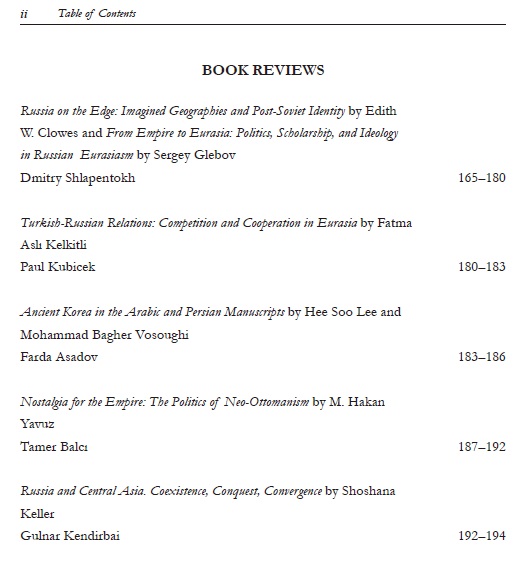 ii Table of Contents

BOOK REVIEWS

Russia on the Edge: Imagined Geographies and Post-Soviet Identity by Edith W. Clowes and From Empire to Eurasia: Politics, Scholarship, and Ideology in Russian Eurasiasm by Sergey Glebov
Dmitry Shlapentokh 165–180

Turkish-Russian Relations: Competition and Cooperation in Eurasia by Fatma Aslı Kelkitli
Paul Kubicek 180–183

Ancient Korea in the Arabic and Persian Manuscripts by Hee Soo Lee and Mohammad Bagher Vosoughi
Farda Asadov 183–186

Nostalgia for the Empire: The Politics of Neo-Ottomanism by M. Hakan Yavuz
Tamer Balcı 187–192

Russia and Central Asia. Coexistence, Conquest, Convergence by Shoshana Keller
Gulnar Kendirbai 192–194